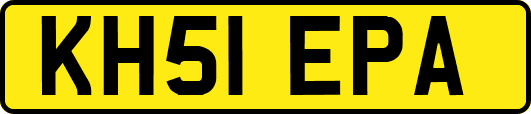 KH51 EPA